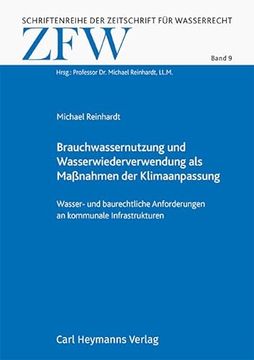 SCHRIFTENREIHE DER ZEITSCHRIFT FÜR WASSERRECHT

ZFW

Band 9

Hrsg.: Professor Dr. Michael Reinhardt, LL.M.

Michael Reinhardt

Brauchwassernutzung und Wasserwiederverwendung als Maßnahmen der Klimaanpassung

Wasser- und baurechtliche Anforderungen an kommunale Infrastrukturen

Carl Heymanns Verlag